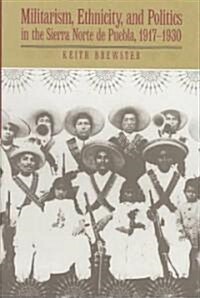 Militarism, Ethnicity, and Politics in the Sierra Norte de Puebla, 1917–1930

KEITH BREWSTER